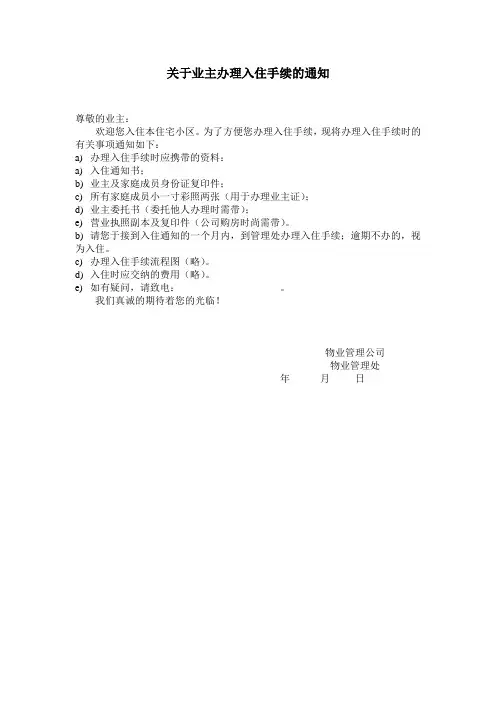 关于业主办理入住手续的通知

尊敬的业主：

欢迎您入住本住宅小区。为了方便您办理入住手续，现将办理入住手续时的有关事项通知如下：

a) 办理入住手续时应携带的资料：
a) 入住通知书；
b) 业主及家庭成员身份证复印件；
c) 所有家庭成员小一寸彩照两张（用于办理业主证）；
d) 业主委托书（委托他人办理时需带）；
e) 营业执照副本及复印件（公司购房时尚需带）。
b) 请您于接到入住通知的一个月内，到管理处办理入住手续；逾期不办的，视为入住。
c) 办理入住手续流程图（略）。
d) 入住时应交纳的费用（略）。
e) 如有疑问，请致电：　　　　　　　　。

我们真诚的期待着您的光临！

物业管理公司
物业管理处
年　　月　　日